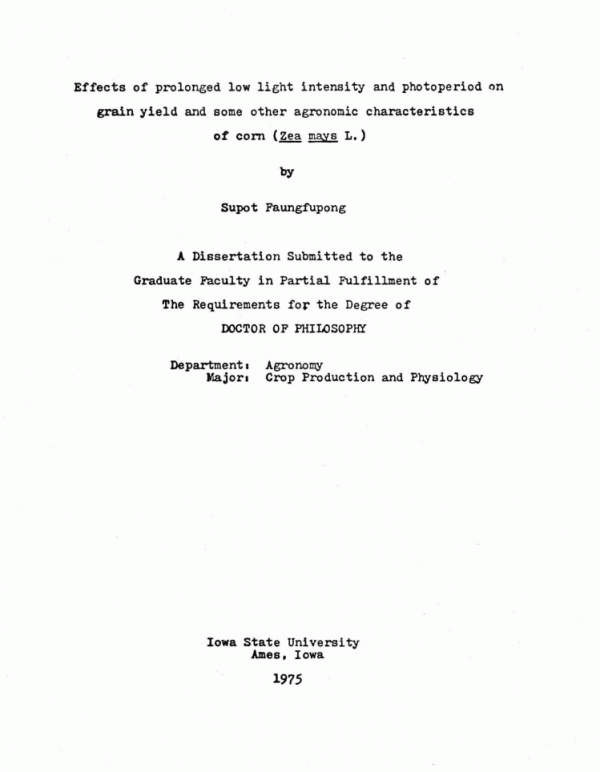 Effects of prolonged low light intensity and photoperiod on grain yield and some other agronomic characteristics of corn (Zea mays L.)

by

Supot Faungfupong

A Dissertation Submitted to the Graduate Faculty in Partial Fulfillment of The Requirements for the Degree of DOCTOR OF PHILOSOPHY

Department: Agronomy
Major: Crop Production and Physiology

Iowa State University
Ames, Iowa

1975